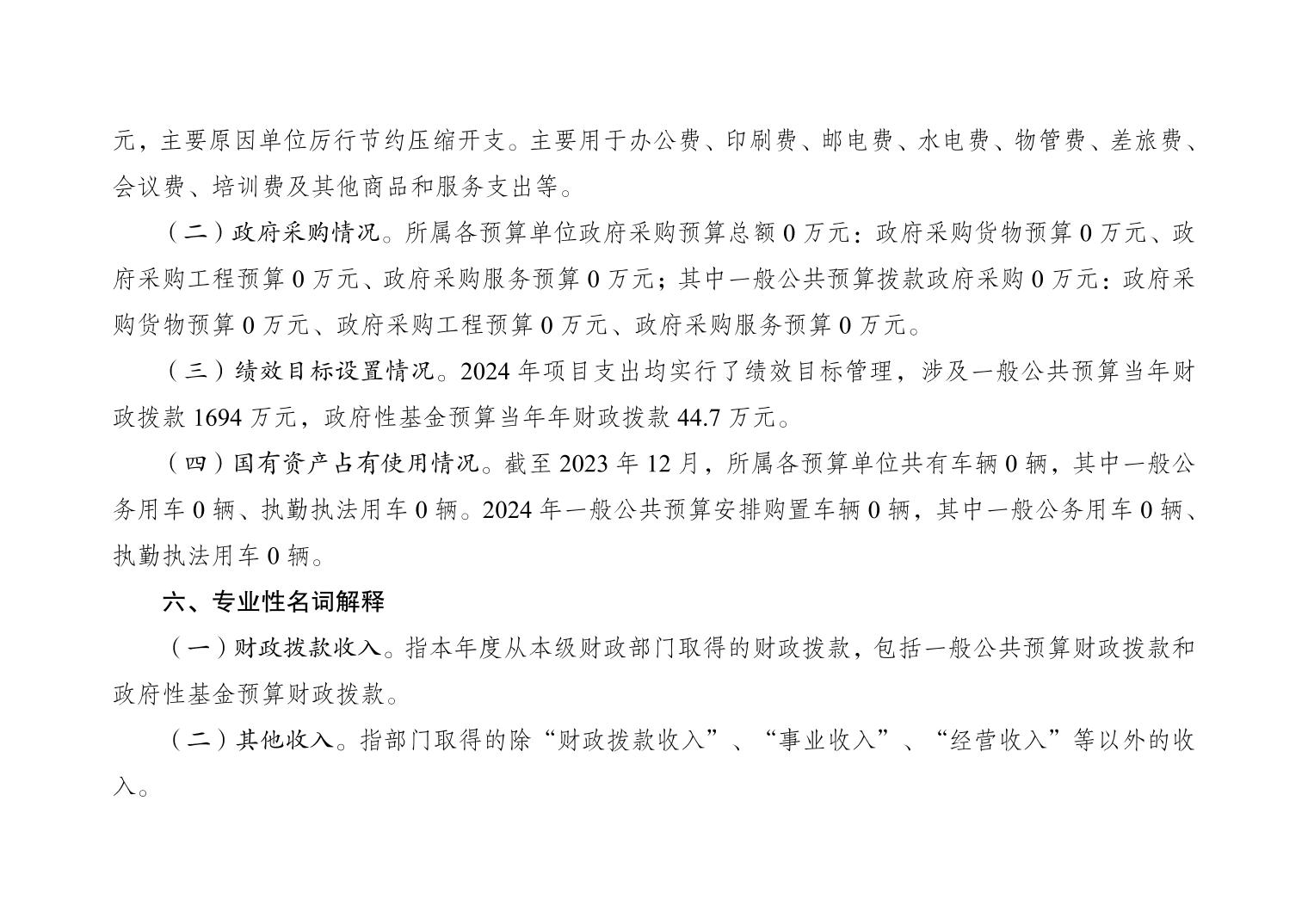 元，主要原因单位厉行节约压缩开支。主要用于办公费、印刷费、邮电费、水电费、物管费、差旅费、会议费、培训费及其他商品和服务支出等。

（二）政府采购情况。所属各预算单位政府采购预算总额 0 万元：政府采购货物预算 0 万元、政府采购工程预算 0 万元、政府采购服务预算 0 万元；其中一般公共预算拨款政府采购 0 万元：政府采购货物预算 0 万元、政府采购工程预算 0 万元、政府采购服务预算 0 万元。

（三）绩效目标设置情况。2024 年项目支出均实行了绩效目标管理，涉及一般公共预算当年财政拨款 1694 万元，政府性基金预算当年年财政拨款 44.7 万元。

（四）国有资产占有使用情况。截至 2023 年 12 月，所属各预算单位共有车辆 0 辆，其中一般公务用车 0 辆、执勤执法用车 0 辆。2024 年一般公共预算安排购置车辆 0 辆，其中一般公务用车 0 辆、执勤执法用车 0 辆。

六、专业性名词解释

（一）财政拨款收入。指本年度从本级财政部门取得的财政拨款，包括一般公共预算财政拨款和政府性基金预算财政拨款。

（二）其他收入。指部门取得的除“财政拨款收入”、“事业收入”、“经营收入”等以外的收入。